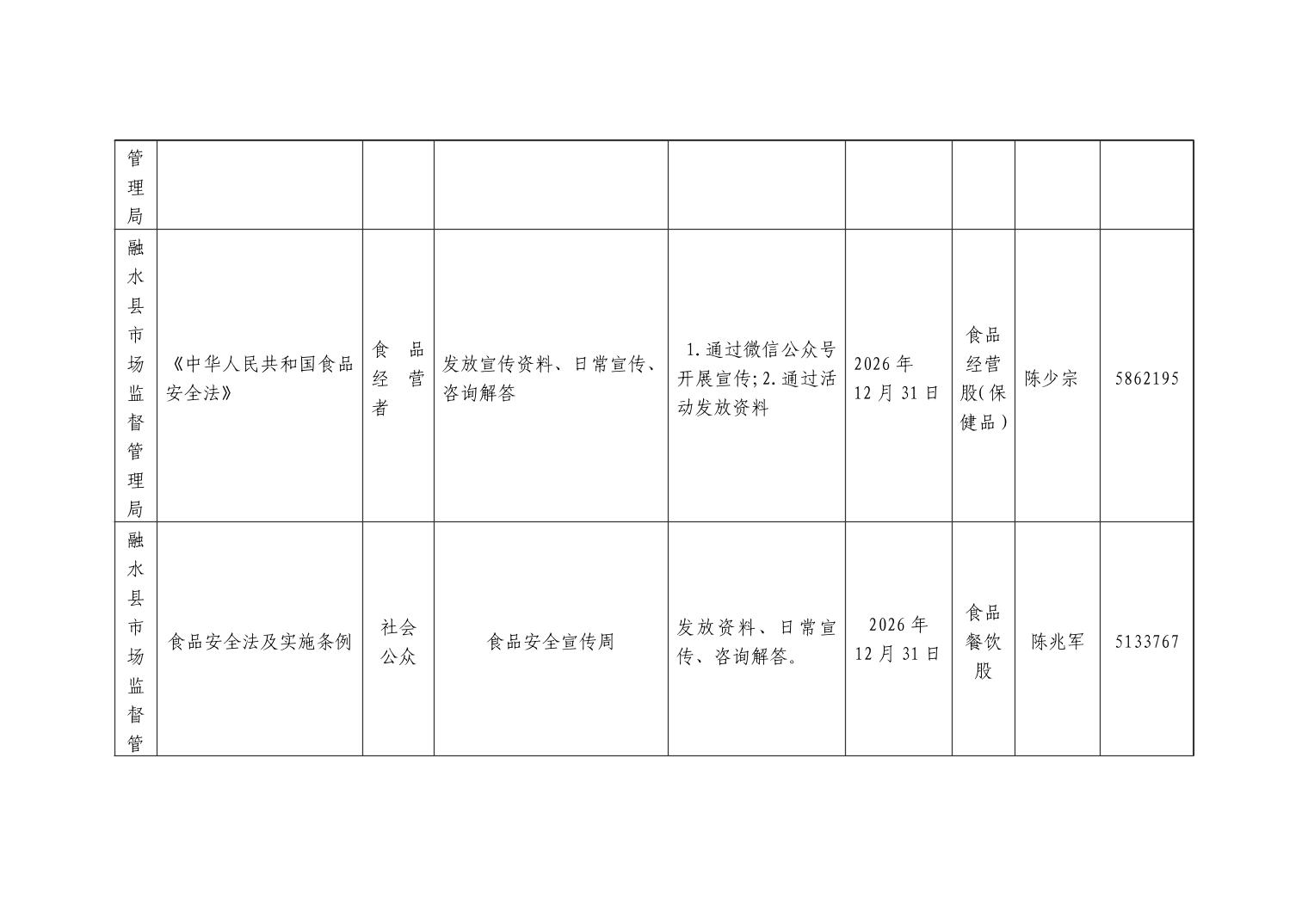 | 管理局 | | | | | | | | |
|---|---|---|---|---|---|---|---|---|
| 融水县市场监督管理局 | 《中华人民共和国食品安全法》 | 食品经营者 | 发放宣传资料、日常宣传、咨询解答 | 1.通过微信公众号开展宣传;2.通过活动发放资料 | 2026年12月31日 | 食品经营股(保健品) | 陈少宗 | 5862195 |
| 融水县市场监督管 | 食品安全法及实施条例 | 社会公众 | 食品安全宣传周 | 发放资料、日常宣传、咨询解答。 | 2026年12月31日 | 食品餐饮股 | 陈兆军 | 5133767 |